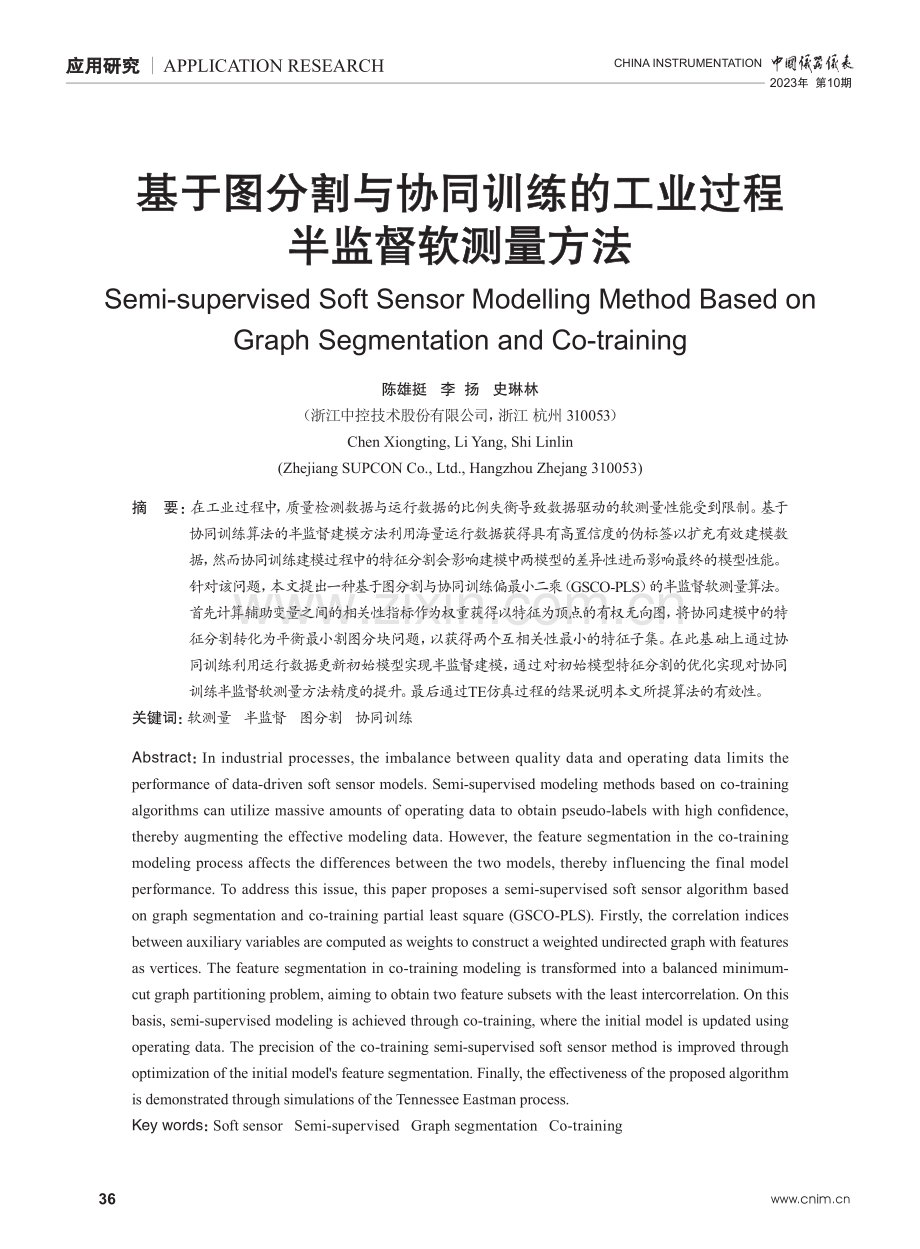 应用研究 | APPLICATION RESEARCH

CHINA INSTRUMENTATION 中国仪器仪表
2023年 第10期

基于图分割与协同训练的工业过程半监督软测量方法

Semi-supervised Soft Sensor Modelling Method Based on Graph Segmentation and Co-training

陈雄挺 李 扬 史琳林
（浙江中控技术股份有限公司，浙江 杭州 310053）
Chen Xiongting, Li Yang, Shi Linlin
(Zhejiang SUPCON Co., Ltd., Hangzhou Zhejang 310053)

摘 要：在工业过程中，质量检测数据与运行数据的比例失衡导致数据驱动的软测量性能受到限制。基于协同训练算法的半监督建模方法利用海量运行数据获得具有高置信度的伪标签以扩充有效建模数据，然而协同训练建模过程中的特征分割会影响建模中两模型的差异性进而影响最终的模型性能。针对该问题，本文提出一种基于图分割与协同训练偏最小二乘（GSCO-PLS）的半监督软测量算法。首先计算辅助变量之间的相关性指标作为权重获得以特征为顶点的有权无向图，将协同建模中的特征分割转化为平衡最小割图分块问题，以获得两个互相关性最小的特征子集。在此基础上通过协同训练利用运行数据更新初始模型实现半监督建模，通过对初始模型特征分割的优化实现对协同训练半监督软测量方法精度的提升。最后通过TE仿真过程的结果说明本文所提算法的有效性。
关键词：软测量 半监督 图分割 协同训练

Abstract: In industrial processes, the imbalance between quality data and operating data limits the performance of data-driven soft sensor models. Semi-supervised modeling methods based on co-training algorithms can utilize massive amounts of operating data to obtain pseudo-labels with high confidence, thereby augmenting the effective modeling data. However, the feature segmentation in the co-training modeling process affects the differences between the two models, thereby influencing the final model performance. To address this issue, this paper proposes a semi-supervised soft sensor algorithm based on graph segmentation and co-training partial least square (GSCO-PLS). Firstly, the correlation indices between auxiliary variables are computed as weights to construct a weighted undirected graph with features as vertices. The feature segmentation in co-training modeling is transformed into a balanced minimum-cut graph partitioning problem, aiming to obtain two feature subsets with the least intercorrelation. On this basis, semi-supervised modeling is achieved through co-training, where the initial model is updated using operating data. The precision of the co-training semi-supervised soft sensor method is improved through optimization of the initial model's feature segmentation. Finally, the effectiveness of the proposed algorithm is demonstrated through simulations of the Tennessee Eastman process.
Key words: Soft sensor Semi-supervised Graph segmentation Co-training

36

www.cnim.cn